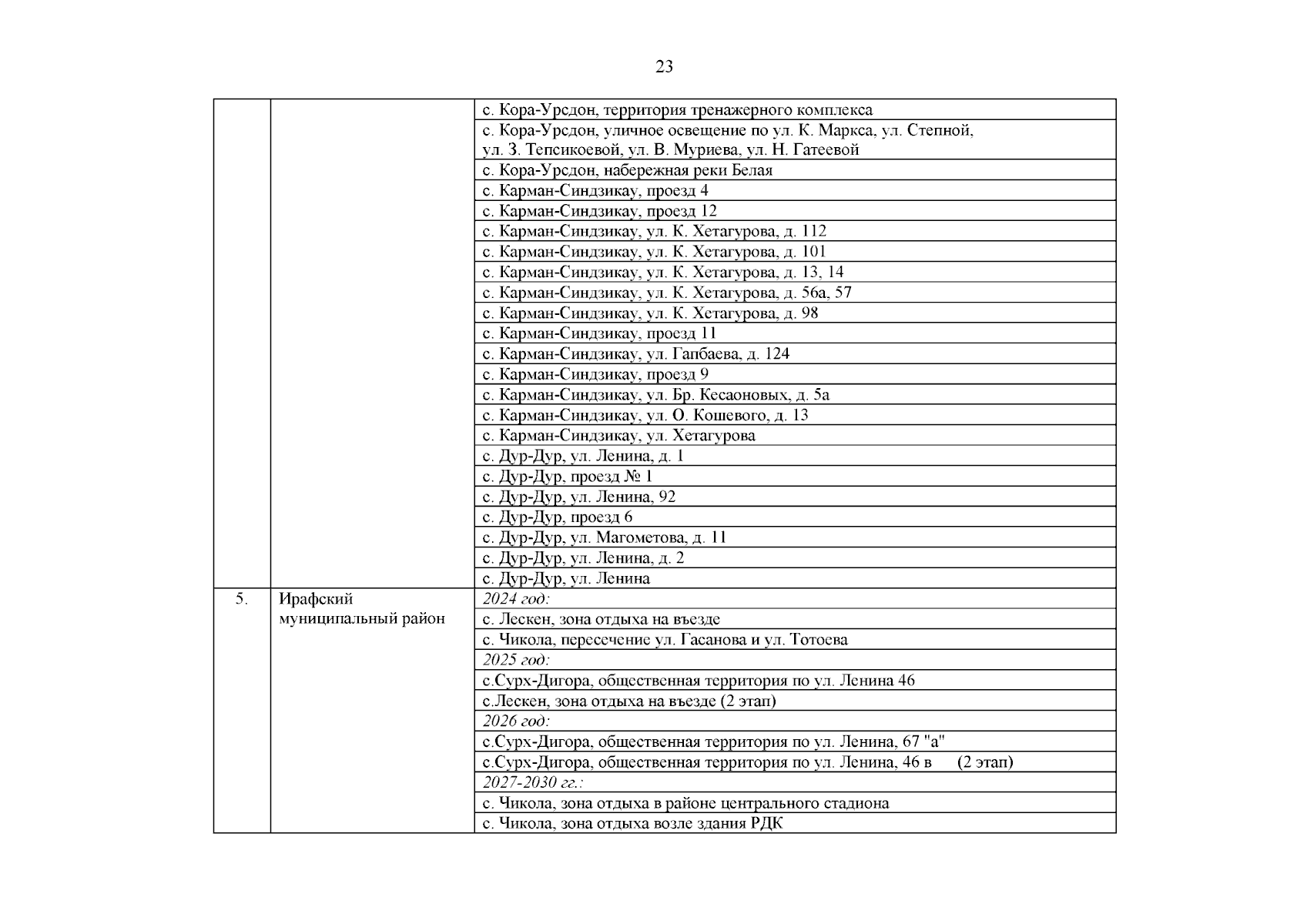 23

|  |  |  |
|---|---|---|
|  |  | с. Кора-Урсдон, территория тренажерного комплекса |
|  |  | с. Кора-Урсдон, уличное освещение по ул. К. Маркса, ул. Степной, ул. З. Тепсикоевой, ул. В. Муриева, ул. Н. Гатеевой |
|  |  | с. Кора-Урсдон, набережная реки Белая |
|  |  | с. Карман-Синдзикау, проезд 4 |
|  |  | с. Карман-Синдзикау, проезд 12 |
|  |  | с. Карман-Синдзикау, ул. К. Хетагурова, д. 112 |
|  |  | с. Карман-Синдзикау, ул. К. Хетагурова, д. 101 |
|  |  | с. Карман-Синдзикау, ул. К. Хетагурова, д. 13, 14 |
|  |  | с. Карман-Синдзикау, ул. К. Хетагурова, д. 56а, 57 |
|  |  | с. Карман-Синдзикау, ул. К. Хетагурова, д. 98 |
|  |  | с. Карман-Синдзикау, проезд 11 |
|  |  | с. Карман-Синдзикау, ул. Гапбаева, д. 124 |
|  |  | с. Карман-Синдзикау, проезд 9 |
|  |  | с. Карман-Синдзикау, ул. Бр. Кесаоновых, д. 5а |
|  |  | с. Карман-Синдзикау, ул. О. Кошевого, д. 13 |
|  |  | с. Карман-Синдзикау, ул. Хетагурова |
|  |  | с. Дур-Дур, ул. Ленина, д. 1 |
|  |  | с. Дур-Дур, проезд № 1 |
|  |  | с. Дур-Дур, ул. Ленина, 92 |
|  |  | с. Дур-Дур, проезд 6 |
|  |  | с. Дур-Дур, ул. Магометова, д. 11 |
|  |  | с. Дур-Дур, ул. Ленина, д. 2 |
|  |  | с. Дур-Дур, ул. Ленина |
| 5. | Ирафский муниципальный район | 2024 год: |
|  |  | с. Лескен, зона отдыха на въезде |
|  |  | с. Чикола, пересечение ул. Гасанова и ул. Тотоева |
|  |  | 2025 год: |
|  |  | с.Сурх-Дигора, общественная территория по ул. Ленина 46 |
|  |  | с.Лескен, зона отдыха на въезде (2 этап) |
|  |  | 2026 год: |
|  |  | с.Сурх-Дигора, общественная территория по ул. Ленина, 67 "а" |
|  |  | с.Сурх-Дигора, общественная территория по ул. Ленина, 46 в (2 этап) |
|  |  | 2027-2030 гг.: |
|  |  | с. Чикола, зона отдыха в районе центрального стадиона |
|  |  | с. Чикола, зона отдыха возле здания РДК |